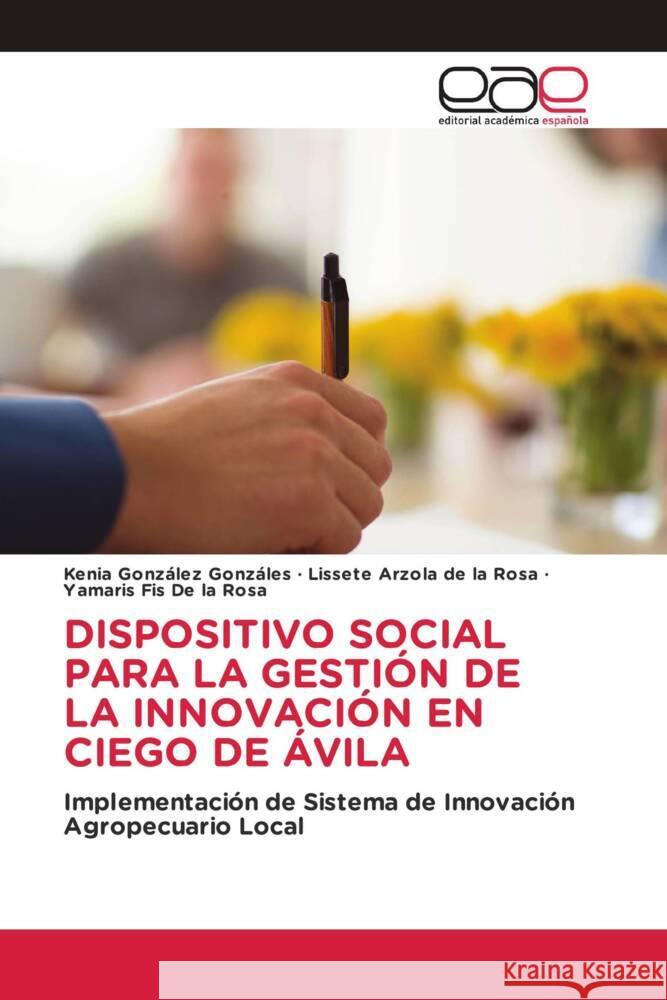 eae
editorial académica española

Kenia González Gonzáles · Lissete Arzola de la Rosa · Yamaris Fis De la Rosa

DISPOSITIVO SOCIAL PARA LA GESTIÓN DE LA INNOVACIÓN EN CIEGO DE ÁVILA

Implementación de Sistema de Innovación Agropecuario Local